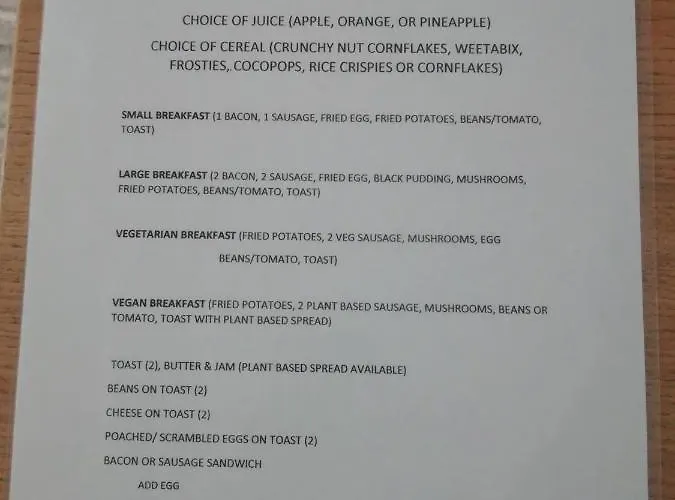 CHOICE OF JUICE (APPLE, ORANGE, OR PINEAPPLE)

CHOICE OF CEREAL (CRUNCHY NUT CORNFLAKES, WEETABIX, FROSTIES,. COCOPOPS, RICE CRISPIES OR CORNFLAKES)

SMALL BREAKFAST (1 BACON, 1 SAUSAGE, FRIED EGG, FRIED POTATOES, BEANS/TOMATO, TOAST)

LARGE BREAKFAST (2 BACON, 2 SAUSAGE, FRIED EGG, BLACK PUDDING, MUSHROOMS, FRIED POTATOES, BEANS/TOMATO, TOAST)

VEGETARIAN BREAKFAST (FRIED POTATOES, 2 VEG SAUSAGE, MUSHROOMS, EGG BEANS/TOMATO, TOAST)

VEGAN BREAKFAST (FRIED POTATOES, 2 PLANT BASED SAUSAGE, MUSHROOMS, BEANS OR TOMATO, TOAST WITH PLANT BASED SPREAD)

TOAST (2), BUTTER & JAM (PLANT BASED SPREAD AVAILABLE)

BEANS ON TOAST (2)

CHEESE ON TOAST (2)

POACHED/ SCRAMBLED EGGS ON TOAST (2)

BACON OR SAUSAGE SANDWICH

ADD EGG